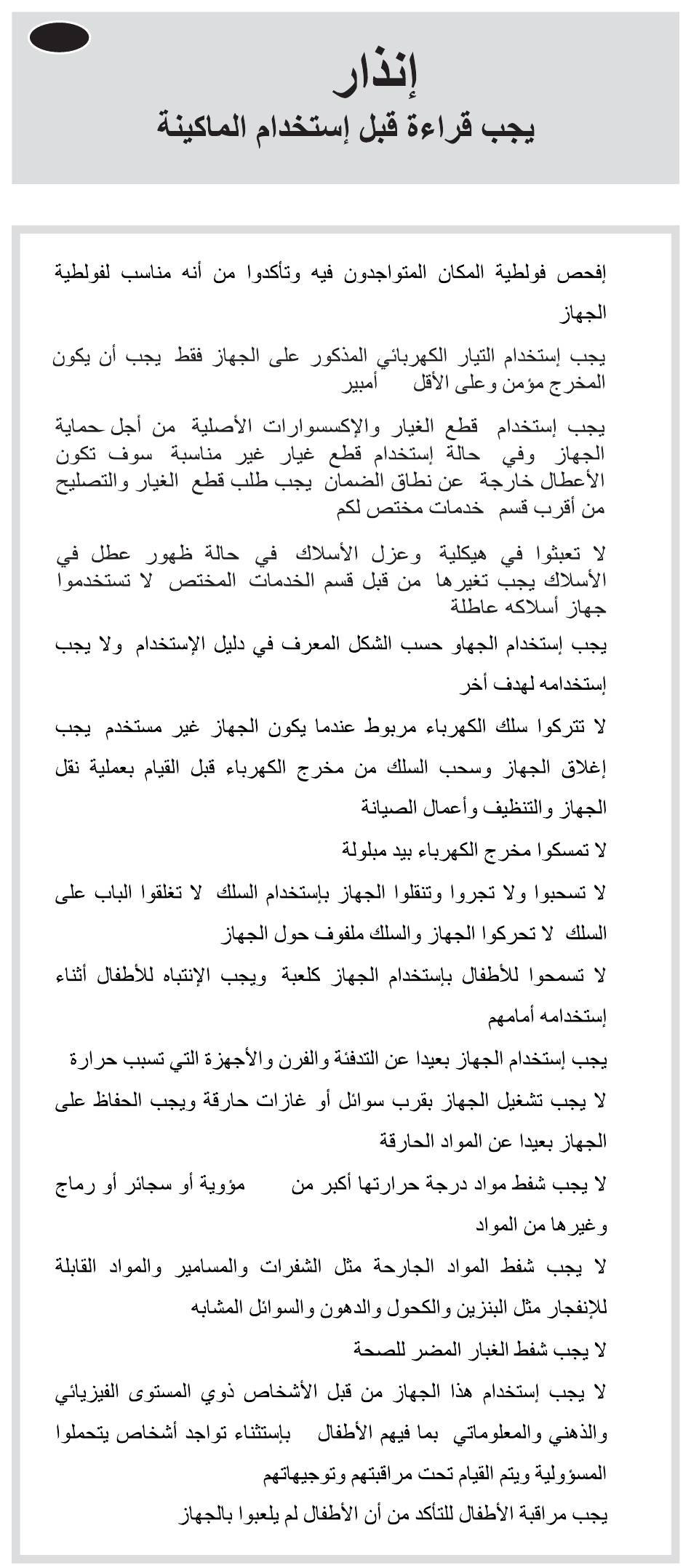 إنذار
يجب قراءة قبل إستخدام الماكينة

إفحص فولطية المكان المتواجدون فيه وتأكدوا من أنه مناسب لفولطية الجهاز

يجب إستخدام التيار الكهربائي المذكور على الجهاز فقط يجب أن يكون المخرج مؤمن وعلى الأقل أمبير

يجب إستخدام قطع الغيار والإكسسوارات الأصلية من أجل حماية الجهاز وفي حالة إستخدام قطع غيار غير مناسبة سوف تكون الأعطال خارجة عن نطاق الضمان يجب طلب قطع الغيار والتصليح من أقرب قسم خدمات مختص لكم

لا تعبثوا في هيكلية وعزل الأسلاك في حالة ظهور عطل في الأسلاك يجب تغيرها من قبل قسم الخدمات المختص لا تستخدموا جهاز أسلاكه عاطلة

يجب إستخدام الجهاو حسب الشكل المعرف في دليل الإستخدام ولا يجب إستخدامه لهدف أخر

لا تتركوا سلك الكهرباء مربوط عندما يكون الجهاز غير مستخدم يجب إغلاق الجهاز وسحب السلك من مخرج الكهرباء قبل القيام بعملية نقل الجهاز والتنظيف وأعمال الصيانة

لا تمسكوا مخرج الكهرباء بيد مبلولة

لا تسحبوا ولا تجروا وتنقلوا الجهاز بإستخدام السلك لا تغلقوا الباب على السلك لا تحركوا الجهاز والسلك ملفوف حول الجهاز

لا تسمحوا للأطفال بإستخدام الجهاز كلعبة ويجب الإنتباه للأطفال أثناء إستخدامه أمامهم

يجب إستخدام الجهاز بعيدا عن التدفئة والفرن والأجهزة التي تسبب حرارة

لا يجب تشغيل الجهاز بقرب سوائل أو غازات حارقة ويجب الحفاظ على الجهاز بعيدا عن المواد الحارقة

لا يجب شفط مواد درجة حرارتها أكبر من مؤوية أو سجائر أو رماج وغيرها من المواد

لا يجب شفط المواد الجارحة مثل الشفرات والمسامير والمواد القابلة للإنفجار مثل البنزين والكحول والدهون والسوائل المشابه

لا يجب شفط الغبار المضر للصحة

لا يجب إستخدام هذا الجهاز من قبل الأشخاص ذوي المستوى الفيزيائي والذهني والمعلوماتي بما فيهم الأطفال بإستثناء تواجد أشخاص يتحملوا المسؤولية ويتم القيام تحت مراقبتهم وتوجيهاتهم

يجب مراقبة الأطفال للتأكد من أن الأطفال لم يلعبوا بالجهاز